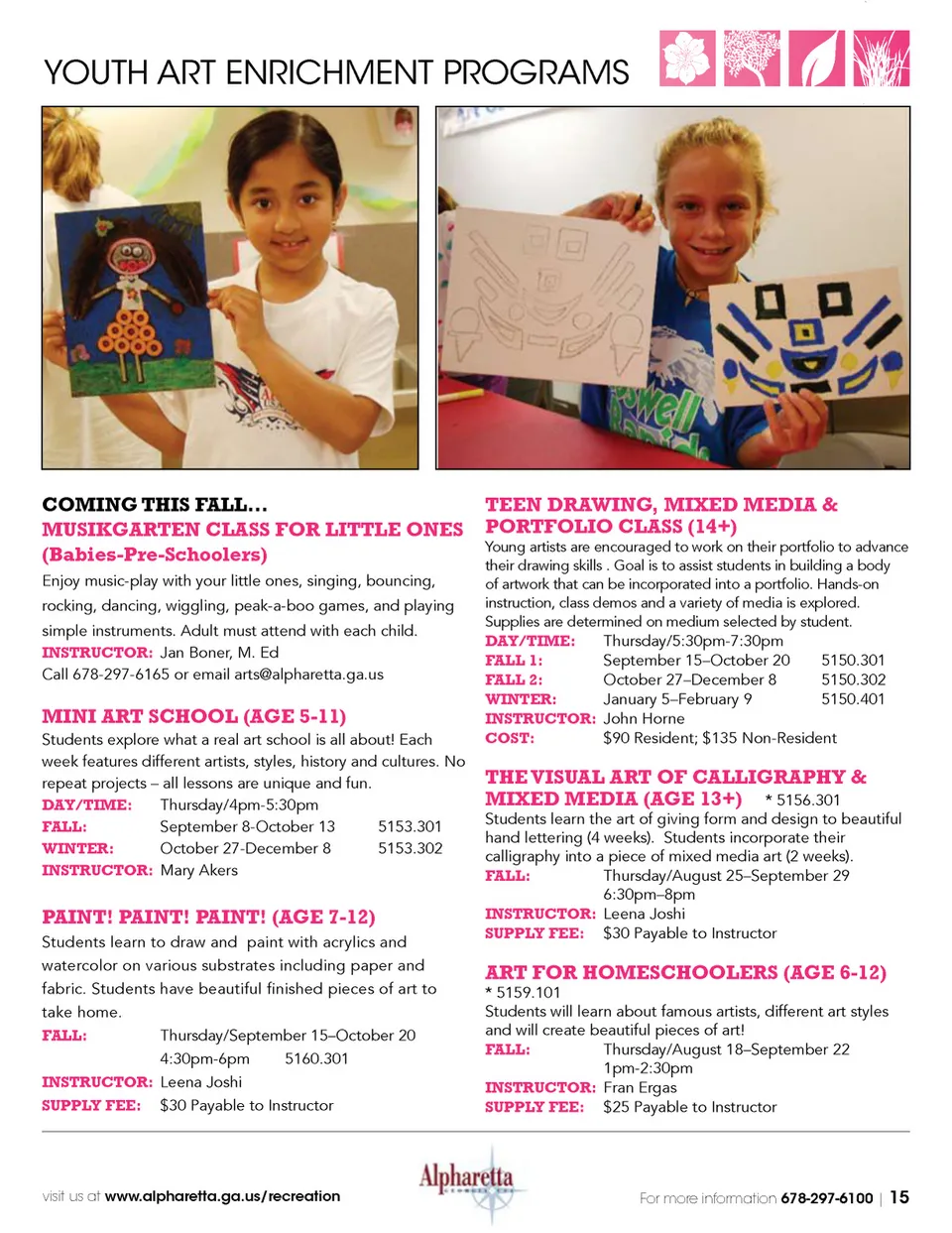 YOUTH ART ENRICHMENT PROGRAMS

COMING THIS FALL...
MUSIKGARTEN CLASS FOR LITTLE ONES (Babies-Pre-Schoolers)
Enjoy music-play with your little ones, singing, bouncing, rocking, dancing, wiggling, peak-a-boo games, and playing simple instruments. Adult must attend with each child.
INSTRUCTOR: Jan Boner, M. Ed
Call 678-297-6165 or email arts@alpharetta.ga.us

MINI ART SCHOOL (AGE 5-11)
Students explore what a real art school is all about! Each week features different artists, styles, history and cultures. No repeat projects – all lessons are unique and fun.
DAY/TIME: Thursday/4pm-5:30pm
FALL: September 8-October 13 5153.301
WINTER: October 27-December 8 5153.302
INSTRUCTOR: Mary Akers

PAINT! PAINT! PAINT! (AGE 7-12)
Students learn to draw and paint with acrylics and watercolor on various substrates including paper and fabric. Students have beautiful finished pieces of art to take home.
FALL: Thursday/September 15–October 20 4:30pm-6pm 5160.301
INSTRUCTOR: Leena Joshi
SUPPLY FEE: $30 Payable to Instructor

TEEN DRAWING, MIXED MEDIA & PORTFOLIO CLASS (14+)
Young artists are encouraged to work on their portfolio to advance their drawing skills . Goal is to assist students in building a body of artwork that can be incorporated into a portfolio. Hands-on instruction, class demos and a variety of media is explored. Supplies are determined on medium selected by student.
DAY/TIME: Thursday/5:30pm-7:30pm
FALL 1: September 15–October 20 5150.301
FALL 2: October 27–December 8 5150.302
WINTER: January 5–February 9 5150.401
INSTRUCTOR: John Horne
COST: $90 Resident; $135 Non-Resident

THE VISUAL ART OF CALLIGRAPHY & MIXED MEDIA (AGE 13+) * 5156.301
Students learn the art of giving form and design to beautiful hand lettering (4 weeks). Students incorporate their calligraphy into a piece of mixed media art (2 weeks).
FALL: Thursday/August 25–September 29 6:30pm–8pm
INSTRUCTOR: Leena Joshi
SUPPLY FEE: $30 Payable to Instructor

ART FOR HOMESCHOOLERS (AGE 6-12)
* 5159.101
Students will learn about famous artists, different art styles and will create beautiful pieces of art!
FALL: Thursday/August 18–September 22 1pm-2:30pm
INSTRUCTOR: Fran Ergas
SUPPLY FEE: $25 Payable to Instructor

visit us at www.alpharetta.ga.us/recreation
Alpharetta
For more information 678-297-6100 | 15